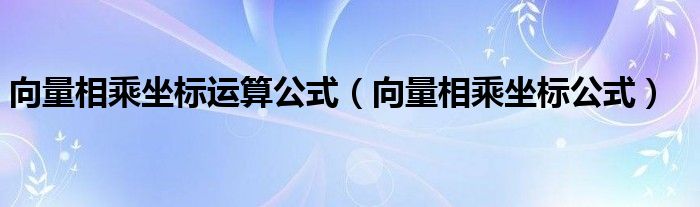 向量相乘坐标运算公式（向量相乘坐标公式）